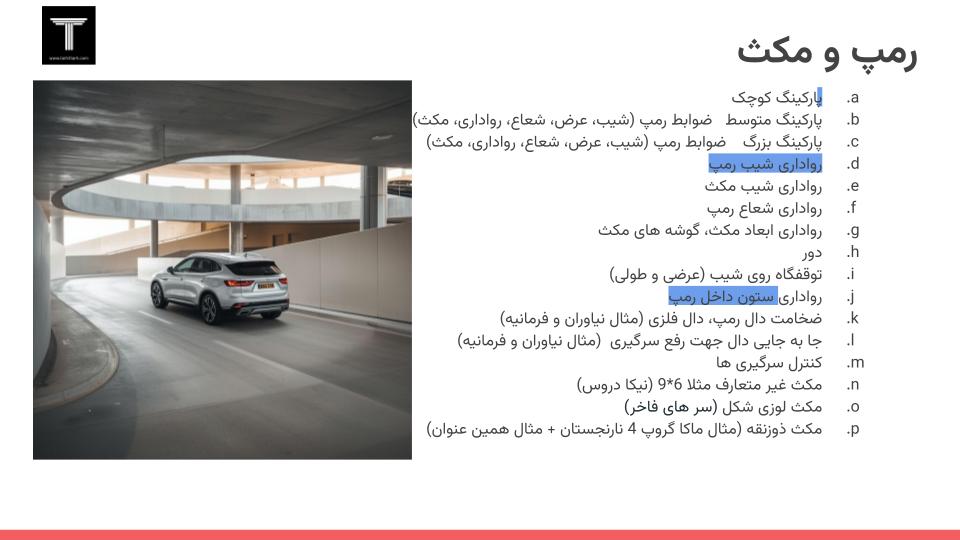 رمپ و مکث

a. پارکینگ کوچک
b. پارکینگ متوسط   ضوابط رمپ (شیب، عرض، شعاع، رواداری، مکث)
c. پارکینگ بزرگ   ضوابط رمپ (شیب، عرض، شعاع، رواداری، مکث)
d. رواداری شیب رمپ
e. رواداری شیب مکث
f. رواداری شعاع رمپ
g. رواداری ابعاد مکث، گوشه های مکث
h. دور
i. توقفگاه روی شیب (عرضی و طولی)
j. رواداری ستون داخل رمپ
k. ضخامت دال رمپ، دال فلزی (مثال نیاوران و فرمانیه)
l. جا به جایی دال جهت رفع سرگیری (مثال نیاوران و فرمانیه)
m. کنترل سرگیری ها
n. مکث غیر متعارف مثلا 6*9 (نیکا دروس)
o. مکث لوزی شکل (سر های فاخر)
p. مکث ذوزنقه (مثال ماکا گروپ 4 نارنجستان + مثال همین عنوان)